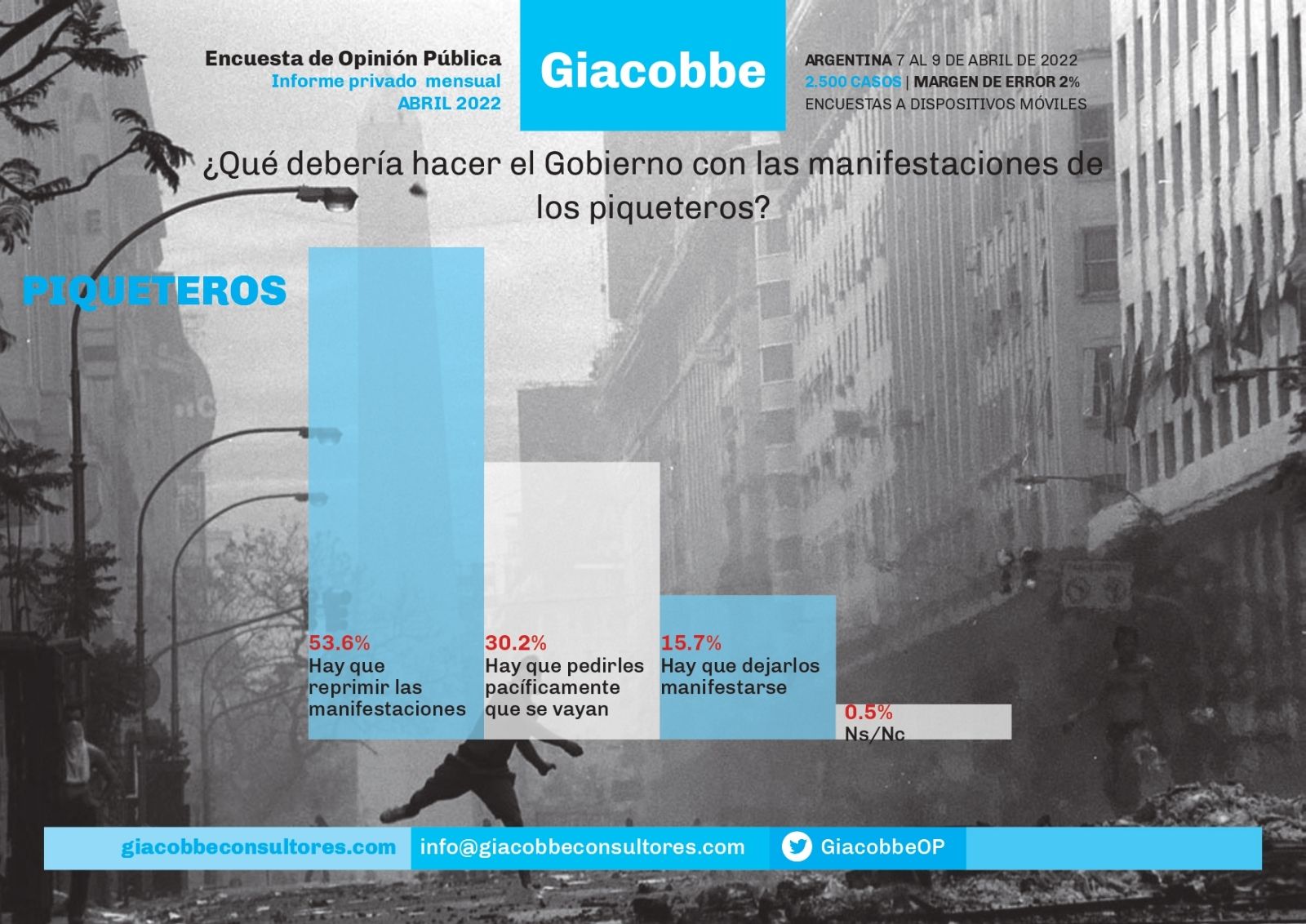 Encuesta de Opinión Pública
Informe privado mensual
ABRIL 2022

Giacobbe

ARGENTINA 7 AL 9 DE ABRIL DE 2022
2.500 CASOS | MARGEN DE ERROR 2%
ENCUESTAS A DISPOSITIVOS MÓVILES

¿Qué debería hacer el Gobierno con las manifestaciones de los piqueteros?

PIQUETEROS

53.6%
Hay que reprimir las manifestaciones

30.2%
Hay que pedirles pacíficamente que se vayan

15.7%
Hay que dejarlos manifestarse

0.5%
Ns/Nc

giacobbeconsultores.com
info@giacobbeconsultores.com
GiacobbeOP